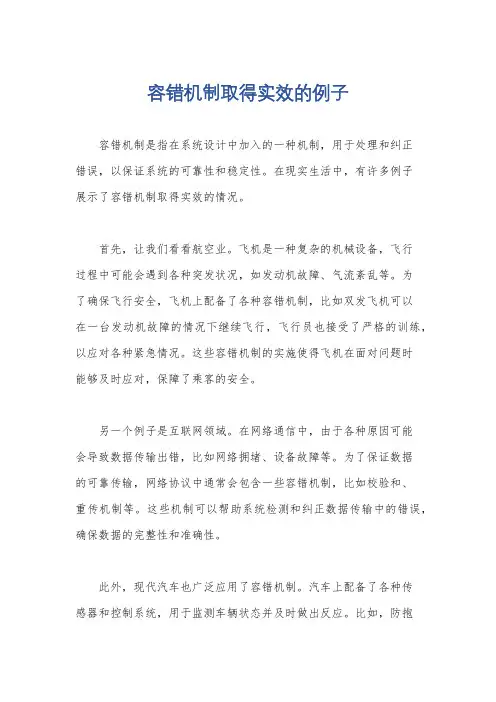 容错机制取得实效的例子

容错机制是指在系统设计中加入的一种机制，用于处理和纠正错误，以保证系统的可靠性和稳定性。在现实生活中，有许多例子展示了容错机制取得实效的情况。

首先，让我们看看航空业。飞机是一种复杂的机械设备，飞行过程中可能会遇到各种突发状况，如发动机故障、气流紊乱等。为了确保飞行安全，飞机上配备了各种容错机制，比如双发飞机可以在一台发动机故障的情况下继续飞行，飞行员也接受了严格的训练，以应对各种紧急情况。这些容错机制的实施使得飞机在面对问题时能够及时应对，保障了乘客的安全。

另一个例子是互联网领域。在网络通信中，由于各种原因可能会导致数据传输出错，比如网络拥堵、设备故障等。为了保证数据的可靠传输，网络协议中通常会包含一些容错机制，比如校验和、重传机制等。这些机制可以帮助系统检测和纠正数据传输中的错误，确保数据的完整性和准确性。

此外，现代汽车也广泛应用了容错机制。汽车上配备了各种传感器和控制系统，用于监测车辆状态并及时做出反应。比如，防抱